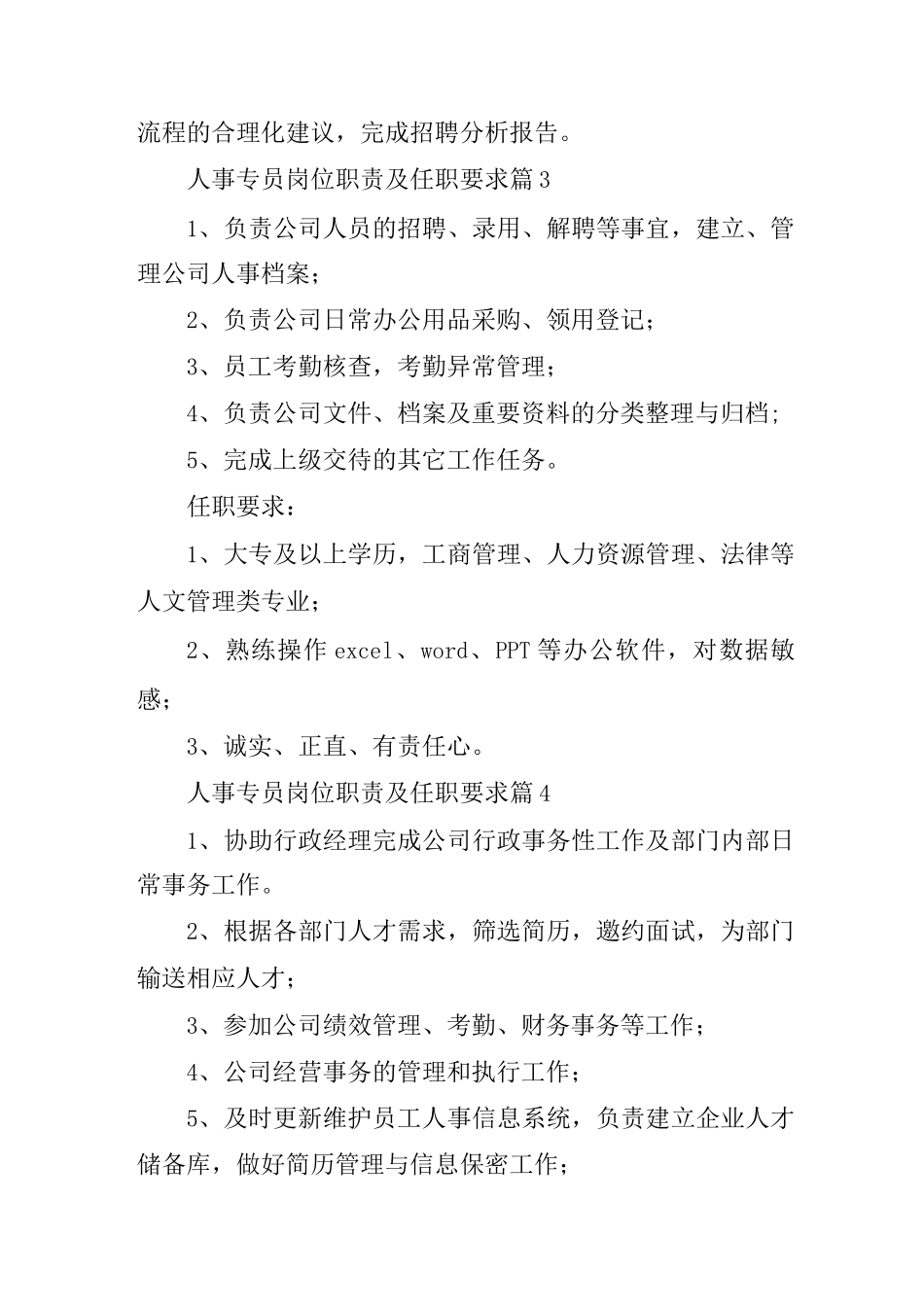 流程的合理化建议，完成招聘分析报告。

人事专员岗位职责及任职要求篇3

1、负责公司人员的招聘、录用、解聘等事宜，建立、管理公司人事档案；

2、负责公司日常办公用品采购、领用登记；

3、员工考勤核查，考勤异常管理；

4、负责公司文件、档案及重要资料的分类整理与归档；

5、完成上级交待的其它工作任务。

任职要求：

1、大专及以上学历，工商管理、人力资源管理、法律等人文管理类专业；

2、熟练操作excel、word、PPT等办公软件，对数据敏感；

3、诚实、正直、有责任心。

人事专员岗位职责及任职要求篇4

1、协助行政经理完成公司行政事务性工作及部门内部日常事务工作。

2、根据各部门人才需求，筛选简历，邀约面试，为部门输送相应人才；

3、参加公司绩效管理、考勤、财务事务等工作；

4、公司经营事务的管理和执行工作；

5、及时更新维护员工人事信息系统，负责建立企业人才储备库，做好简历管理与信息保密工作；